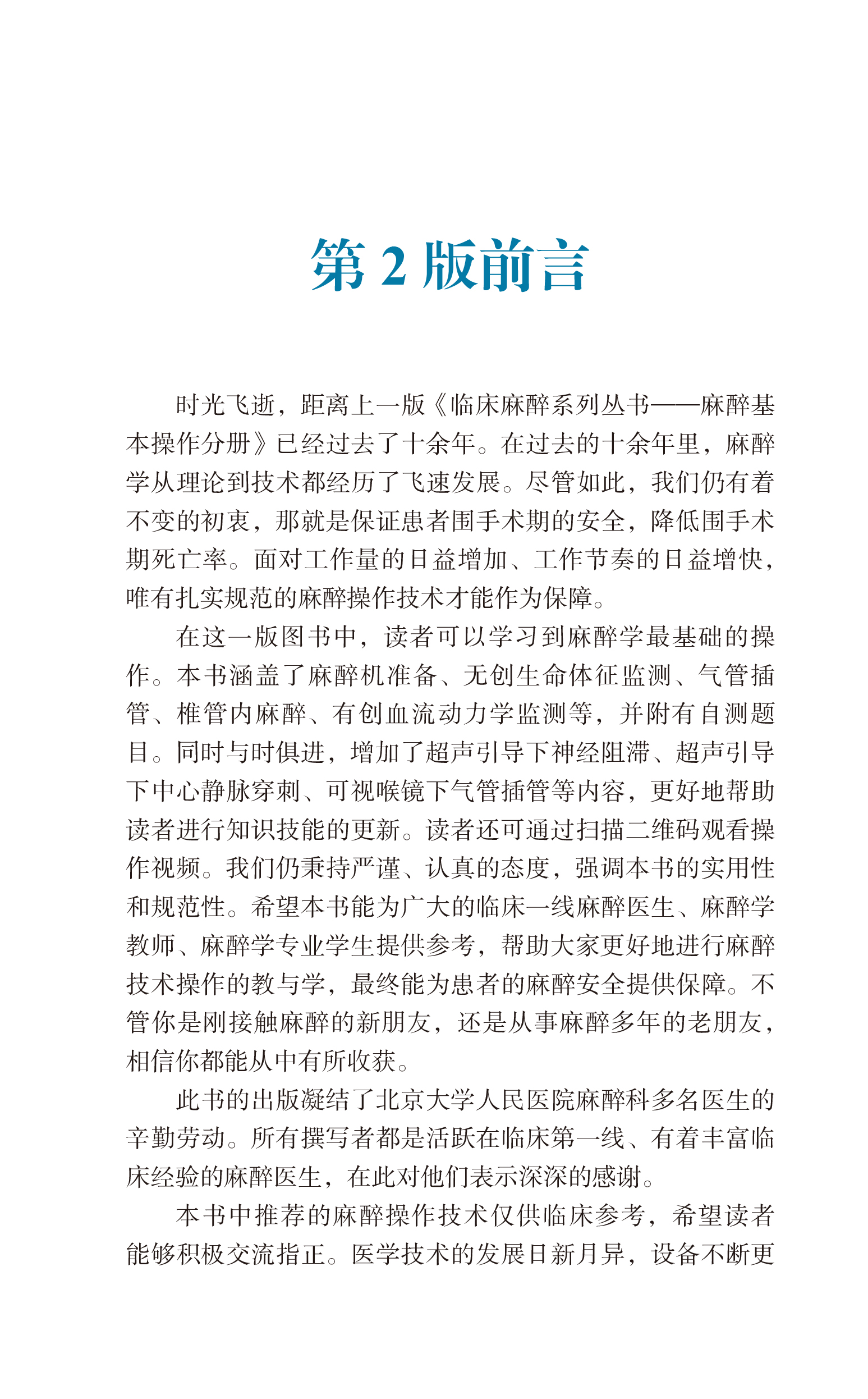 第 2 版前言

时光飞逝，距离上一版《临床麻醉系列丛书——麻醉基本操作分册》已经过去了十余年。在过去的十余年里，麻醉学从理论到技术都经历了飞速发展。尽管如此，我们仍有着不变的初衷，那就是保证患者围手术期的安全，降低围手术期死亡率。面对工作量的日益增加、工作节奏的日益增快，唯有扎实规范的麻醉操作技术才能作为保障。

在这一版图书中，读者可以学习到麻醉学最基础的操作。本书涵盖了麻醉机准备、无创生命体征监测、气管插管、椎管内麻醉、有创血流动力学监测等，并附有自测题目。同时与时俱进，增加了超声引导下神经阻滞、超声引导下中心静脉穿刺、可视喉镜下气管插管等内容，更好地帮助读者进行知识技能的更新。读者还可通过扫描二维码观看操作视频。我们仍秉持严谨、认真的态度，强调本书的实用性和规范性。希望本书能为广大的临床一线麻醉医生、麻醉学教师、麻醉学专业学生提供参考，帮助大家更好地进行麻醉技术操作的教与学，最终能为患者的麻醉安全提供保障。不管你是刚接触麻醉的新朋友，还是从事麻醉多年的老朋友，相信你都能从中有所收获。

此书的出版凝结了北京大学人民医院麻醉科多名医生的辛勤劳动。所有撰写者都是活跃在临床第一线、有着丰富临床经验的麻醉医生，在此对他们表示深深的感谢。

本书中推荐的麻醉操作技术仅供临床参考，希望读者能够积极交流指正。医学技术的发展日新月异，设备不断更